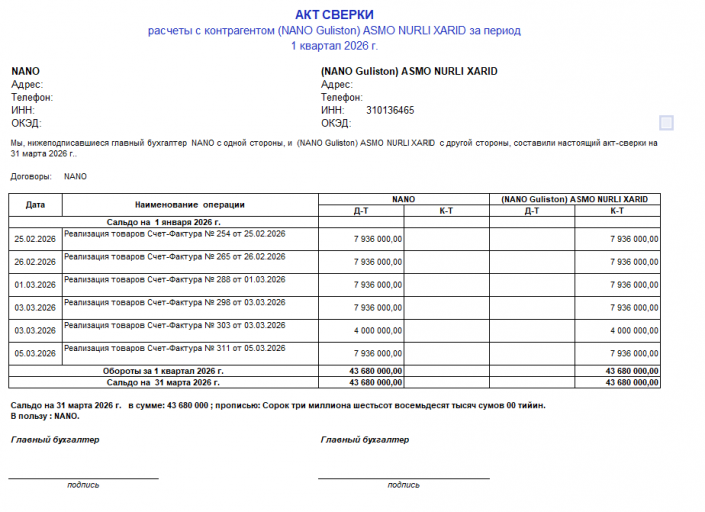 АКТ СВЕРКИ
расчеты с контрагентом (NANO Guliston) ASMO NURLI XARID за период
1 квартал 2026 г.

NANO
Адрес:
Телефон:
ИНН:
ОКЭД:

(NANO Guliston) ASMO NURLI XARID
Адрес:
Телефон:
ИНН: 310136465
ОКЭД:

Мы, нижеподписавшиеся главный бухгалтер NANO с одной стороны, и (NANO Guliston) ASMO NURLI XARID с другой стороны, составили настоящий акт-сверки на 31 марта 2026 г..

Договоры: NANO

| Дата | Наименование операции | NANO Д-Т | NANO К-Т | (NANO Guliston) ASMO NURLI XARID Д-Т | (NANO Guliston) ASMO NURLI XARID К-Т |
|---|---|---|---|---|---|
| Сальдо на 1 января 2026 г. | | | | | |
| 25.02.2026 | Реализация товаров Счет-Фактура № 254 от 25.02.2026 | 7 936 000,00 | | | 7 936 000,00 |
| 26.02.2026 | Реализация товаров Счет-Фактура № 265 от 26.02.2026 | 7 936 000,00 | | | 7 936 000,00 |
| 01.03.2026 | Реализация товаров Счет-Фактура № 288 от 01.03.2026 | 7 936 000,00 | | | 7 936 000,00 |
| 03.03.2026 | Реализация товаров Счет-Фактура № 298 от 03.03.2026 | 7 936 000,00 | | | 7 936 000,00 |
| 03.03.2026 | Реализация товаров Счет-Фактура № 303 от 03.03.2026 | 4 000 000,00 | | | 4 000 000,00 |
| 05.03.2026 | Реализация товаров Счет-Фактура № 311 от 05.03.2026 | 7 936 000,00 | | | 7 936 000,00 |
| Обороты за 1 квартал 2026 г. | | 43 680 000,00 | | | 43 680 000,00 |
| Сальдо на 31 марта 2026 г. | | 43 680 000,00 | | | 43 680 000,00 |

Сальдо на 31 марта 2026 г. в сумме: 43 680 000 ; прописью: Сорок три миллиона шестьсот восемьдесят тысяч сумов 00 тийин.
В пользу : NANO.

Главный бухгалтер
подпись

Главный бухгалтер
подпись